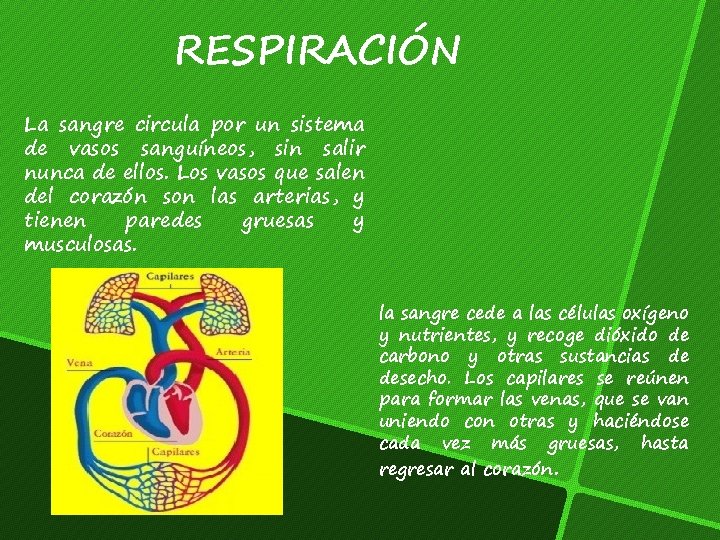 RESPIRACIÓN

La sangre circula por un sistema de vasos sanguíneos, sin salir nunca de ellos. Los vasos que salen del corazón son las arterias, y tienen paredes gruesas y musculosas.

Capilares
Arteria
Vena
Corazón
Capilares

la sangre cede a las células oxígeno y nutrientes, y recoge dióxido de carbono y otras sustancias de desecho. Los capilares se reúnen para formar las venas, que se van uniendo con otras y haciéndose cada vez más gruesas, hasta regresar al corazón.